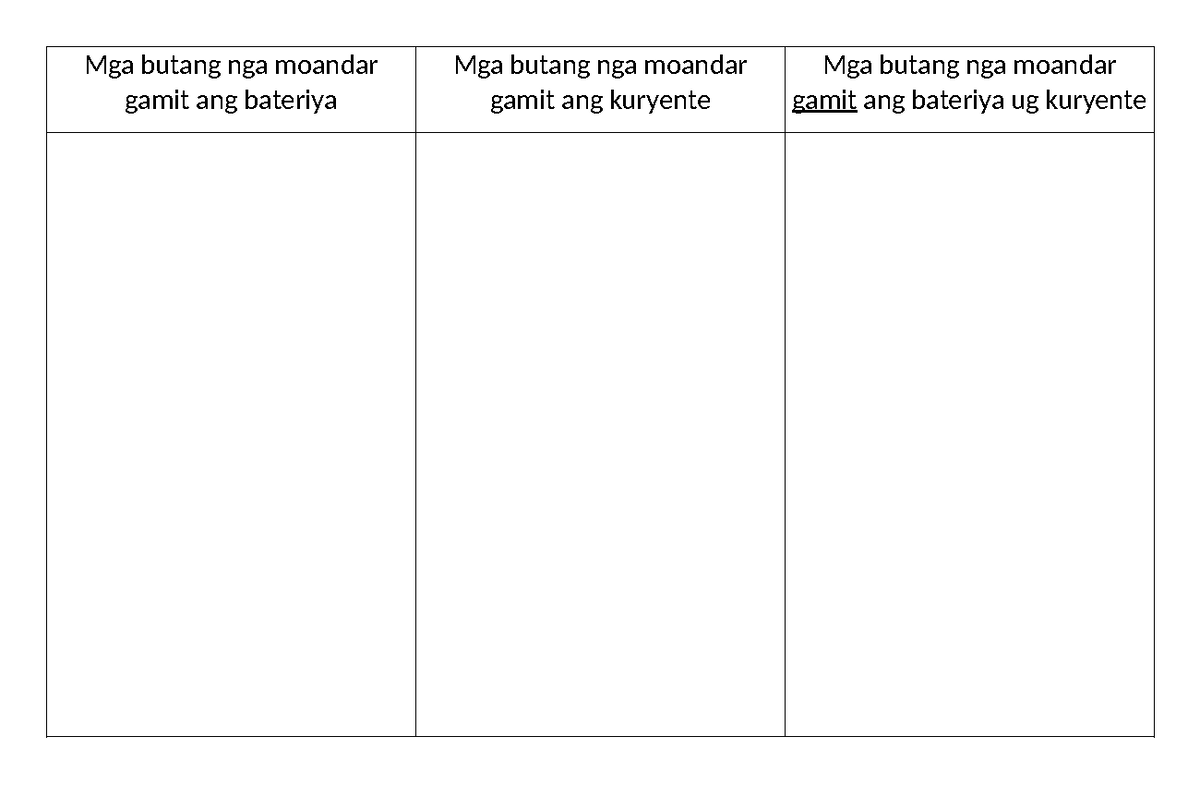 | Mga butang nga moandar gamit ang bateriya | Mga butang nga moandar gamit ang kuryente | Mga butang nga moandar gamit ang bateriya ug kuryente |
|---|---|---|
| | | |